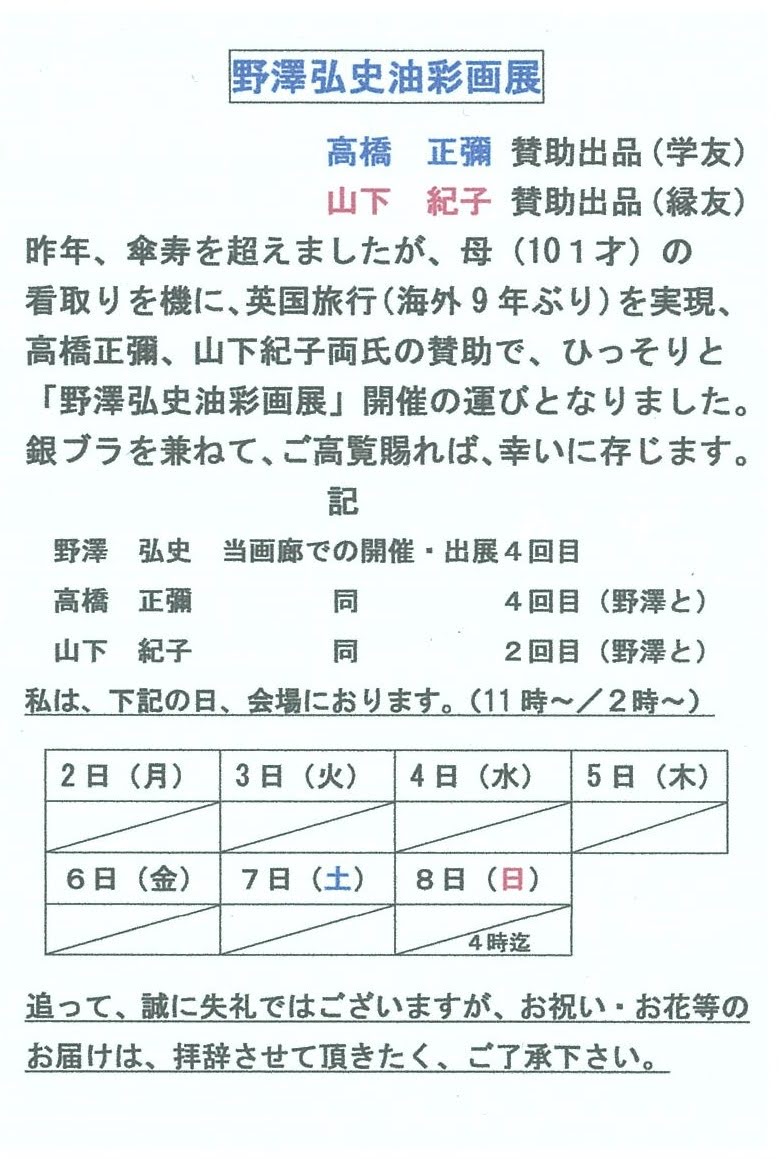 野澤弘史油彩画展

高橋　正彌　賛助出品（学友）
山下　紀子　賛助出品（縁友）

昨年、傘寿を超えましたが、母（101才）の看取りを機に、英国旅行（海外９年ぶり）を実現、高橋正彌、山下紀子両氏の賛助で、ひっそりと「野澤弘史油彩画展」開催の運びとなりました。銀ブラを兼ねて、ご高覧賜れば、幸いに存じます。

記

野澤　弘史　当画廊での開催・出展４回目
高橋　正彌　同　４回目（野澤と）
山下　紀子　同　２回目（野澤と）

私は、下記の日、会場におります。（11時～／２時～）

| ２日（月） | ３日（火） | ４日（水） | ５日（木） |
|---|---|---|---|
| | | | |
| ６日（金） | ７日（土） | ８日（日） | |
| | | ４時迄 | |

追って、誠に失礼ではございますが、お祝い・お花等のお届けは、拝辞させて頂きたく、ご了承下さい。